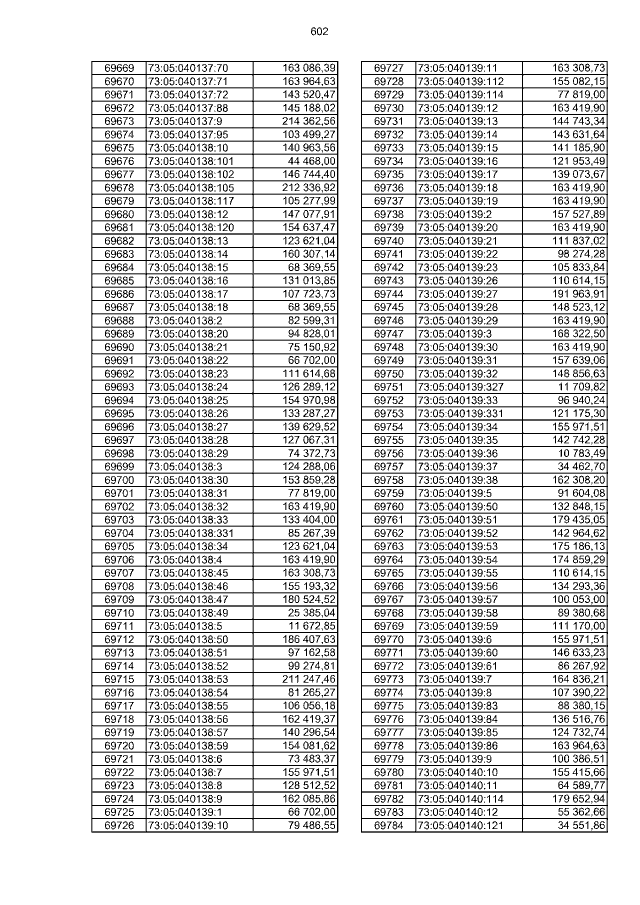 602

| | | |
|---|---|---|
| 69669 | 73:05:040137:70 | 163 086,39 |
| 69670 | 73:05:040137:71 | 163 964,63 |
| 69671 | 73:05:040137:72 | 143 520,47 |
| 69672 | 73:05:040137:88 | 145 188,02 |
| 69673 | 73:05:040137:9 | 214 362,56 |
| 69674 | 73:05:040137:95 | 103 499,27 |
| 69675 | 73:05:040138:10 | 140 963,56 |
| 69676 | 73:05:040138:101 | 44 468,00 |
| 69677 | 73:05:040138:102 | 146 744,40 |
| 69678 | 73:05:040138:105 | 212 336,92 |
| 69679 | 73:05:040138:117 | 105 277,99 |
| 69680 | 73:05:040138:12 | 147 077,91 |
| 69681 | 73:05:040138:120 | 154 637,47 |
| 69682 | 73:05:040138:13 | 123 621,04 |
| 69683 | 73:05:040138:14 | 160 307,14 |
| 69684 | 73:05:040138:15 | 68 369,55 |
| 69685 | 73:05:040138:16 | 131 013,85 |
| 69686 | 73:05:040138:17 | 107 723,73 |
| 69687 | 73:05:040138:18 | 68 369,55 |
| 69688 | 73:05:040138:2 | 82 599,31 |
| 69689 | 73:05:040138:20 | 94 828,01 |
| 69690 | 73:05:040138:21 | 75 150,92 |
| 69691 | 73:05:040138:22 | 66 702,00 |
| 69692 | 73:05:040138:23 | 111 614,68 |
| 69693 | 73:05:040138:24 | 126 289,12 |
| 69694 | 73:05:040138:25 | 154 970,98 |
| 69695 | 73:05:040138:26 | 133 287,27 |
| 69696 | 73:05:040138:27 | 139 629,52 |
| 69697 | 73:05:040138:28 | 127 067,31 |
| 69698 | 73:05:040138:29 | 74 372,73 |
| 69699 | 73:05:040138:3 | 124 288,06 |
| 69700 | 73:05:040138:30 | 153 859,28 |
| 69701 | 73:05:040138:31 | 77 819,00 |
| 69702 | 73:05:040138:32 | 163 419,90 |
| 69703 | 73:05:040138:33 | 133 404,00 |
| 69704 | 73:05:040138:331 | 85 267,39 |
| 69705 | 73:05:040138:34 | 123 621,04 |
| 69706 | 73:05:040138:4 | 163 419,90 |
| 69707 | 73:05:040138:45 | 163 308,73 |
| 69708 | 73:05:040138:46 | 155 193,32 |
| 69709 | 73:05:040138:47 | 180 524,52 |
| 69710 | 73:05:040138:49 | 25 385,04 |
| 69711 | 73:05:040138:5 | 11 672,85 |
| 69712 | 73:05:040138:50 | 186 407,63 |
| 69713 | 73:05:040138:51 | 97 162,58 |
| 69714 | 73:05:040138:52 | 99 274,81 |
| 69715 | 73:05:040138:53 | 211 247,46 |
| 69716 | 73:05:040138:54 | 81 265,27 |
| 69717 | 73:05:040138:55 | 106 056,18 |
| 69718 | 73:05:040138:56 | 162 419,37 |
| 69719 | 73:05:040138:57 | 140 296,54 |
| 69720 | 73:05:040138:59 | 154 081,62 |
| 69721 | 73:05:040138:6 | 73 483,37 |
| 69722 | 73:05:040138:7 | 155 971,51 |
| 69723 | 73:05:040138:8 | 128 512,52 |
| 69724 | 73:05:040138:9 | 162 085,86 |
| 69725 | 73:05:040139:1 | 66 702,00 |
| 69726 | 73:05:040139:10 | 79 486,55 |

| | | |
|---|---|---|
| 69727 | 73:05:040139:11 | 163 308,73 |
| 69728 | 73:05:040139:112 | 155 082,15 |
| 69729 | 73:05:040139:114 | 77 819,00 |
| 69730 | 73:05:040139:12 | 163 419,90 |
| 69731 | 73:05:040139:13 | 144 743,34 |
| 69732 | 73:05:040139:14 | 143 631,64 |
| 69733 | 73:05:040139:15 | 141 185,90 |
| 69734 | 73:05:040139:16 | 121 953,49 |
| 69735 | 73:05:040139:17 | 139 073,67 |
| 69736 | 73:05:040139:18 | 163 419,90 |
| 69737 | 73:05:040139:19 | 163 419,90 |
| 69738 | 73:05:040139:2 | 157 527,89 |
| 69739 | 73:05:040139:20 | 163 419,90 |
| 69740 | 73:05:040139:21 | 111 837,02 |
| 69741 | 73:05:040139:22 | 98 274,28 |
| 69742 | 73:05:040139:23 | 105 833,84 |
| 69743 | 73:05:040139:26 | 110 614,15 |
| 69744 | 73:05:040139:27 | 191 963,91 |
| 69745 | 73:05:040139:28 | 148 523,12 |
| 69746 | 73:05:040139:29 | 163 419,90 |
| 69747 | 73:05:040139:3 | 168 322,50 |
| 69748 | 73:05:040139:30 | 163 419,90 |
| 69749 | 73:05:040139:31 | 157 639,06 |
| 69750 | 73:05:040139:32 | 148 856,63 |
| 69751 | 73:05:040139:327 | 11 709,82 |
| 69752 | 73:05:040139:33 | 96 940,24 |
| 69753 | 73:05:040139:331 | 121 175,30 |
| 69754 | 73:05:040139:34 | 155 971,51 |
| 69755 | 73:05:040139:35 | 142 742,28 |
| 69756 | 73:05:040139:36 | 10 783,49 |
| 69757 | 73:05:040139:37 | 34 462,70 |
| 69758 | 73:05:040139:38 | 162 308,20 |
| 69759 | 73:05:040139:5 | 91 604,08 |
| 69760 | 73:05:040139:50 | 132 848,15 |
| 69761 | 73:05:040139:51 | 179 435,05 |
| 69762 | 73:05:040139:52 | 142 964,62 |
| 69763 | 73:05:040139:53 | 175 186,13 |
| 69764 | 73:05:040139:54 | 174 859,29 |
| 69765 | 73:05:040139:55 | 110 614,15 |
| 69766 | 73:05:040139:56 | 134 293,36 |
| 69767 | 73:05:040139:57 | 100 053,00 |
| 69768 | 73:05:040139:58 | 89 380,68 |
| 69769 | 73:05:040139:59 | 111 170,00 |
| 69770 | 73:05:040139:6 | 155 971,51 |
| 69771 | 73:05:040139:60 | 146 633,23 |
| 69772 | 73:05:040139:61 | 86 267,92 |
| 69773 | 73:05:040139:7 | 164 836,21 |
| 69774 | 73:05:040139:8 | 107 390,22 |
| 69775 | 73:05:040139:83 | 88 380,15 |
| 69776 | 73:05:040139:84 | 136 516,76 |
| 69777 | 73:05:040139:85 | 124 732,74 |
| 69778 | 73:05:040139:86 | 163 964,63 |
| 69779 | 73:05:040139:9 | 100 386,51 |
| 69780 | 73:05:040140:10 | 155 415,66 |
| 69781 | 73:05:040140:11 | 64 589,77 |
| 69782 | 73:05:040140:114 | 179 652,94 |
| 69783 | 73:05:040140:12 | 55 362,66 |
| 69784 | 73:05:040140:121 | 34 551,86 |